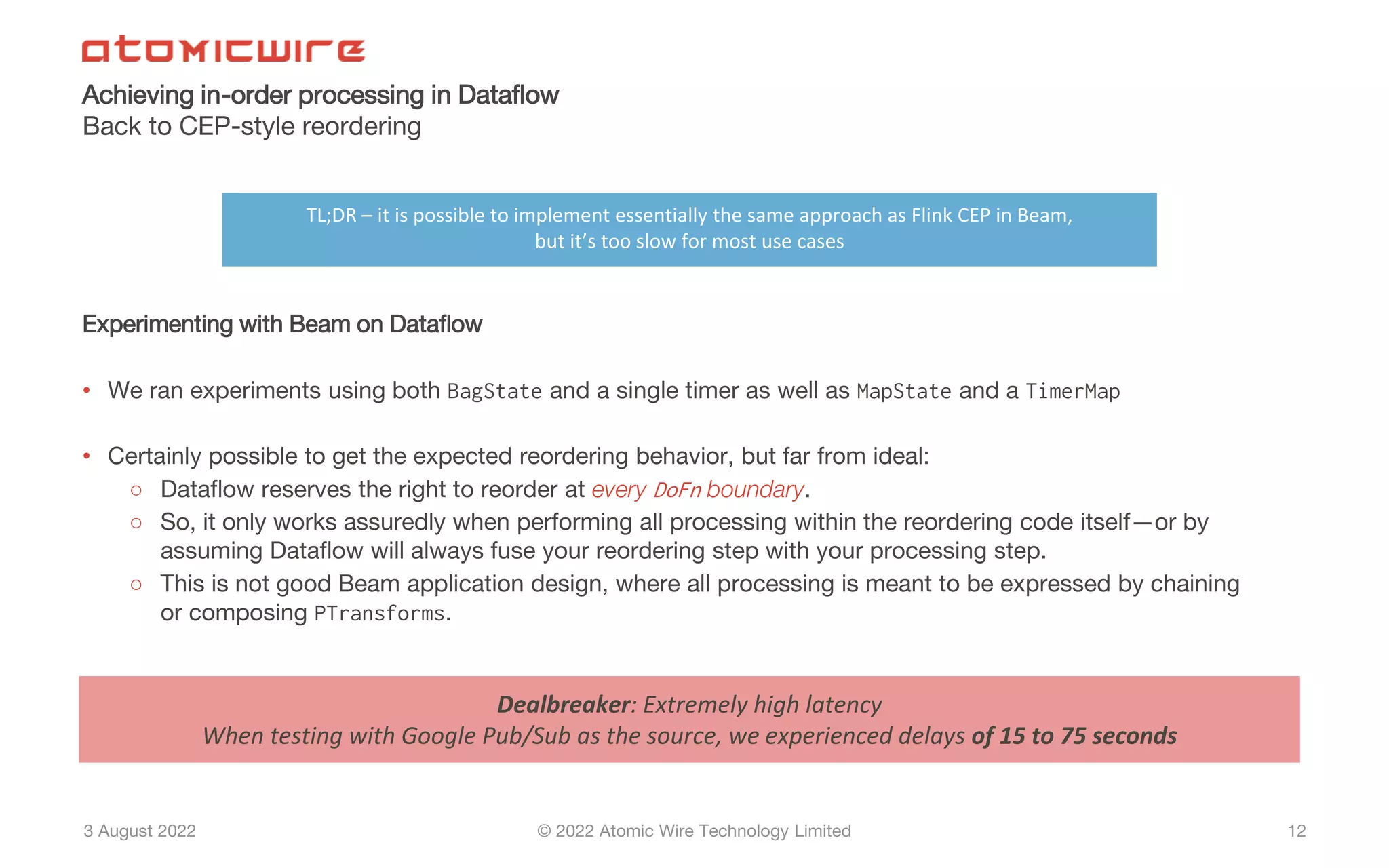 atomicwire

Achieving in-order processing in Dataflow
Back to CEP-style reordering

TL;DR – it is possible to implement essentially the same approach as Flink CEP in Beam, but it's too slow for most use cases

Experimenting with Beam on Dataflow

• We ran experiments using both BagState and a single timer as well as MapState and a TimerMap

• Certainly possible to get the expected reordering behavior, but far from ideal:
○ Dataflow reserves the right to reorder at every DoFn boundary.
○ So, it only works assuredly when performing all processing within the reordering code itself—or by assuming Dataflow will always fuse your reordering step with your processing step.
○ This is not good Beam application design, where all processing is meant to be expressed by chaining or composing PTransforms.

Dealbreaker: Extremely high latency
When testing with Google Pub/Sub as the source, we experienced delays of 15 to 75 seconds

3 August 2022 © 2022 Atomic Wire Technology Limited 12